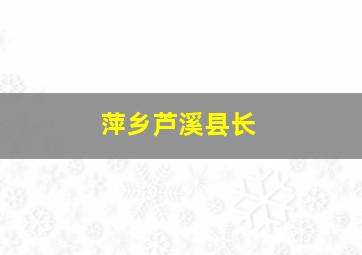 萍乡芦溪县长